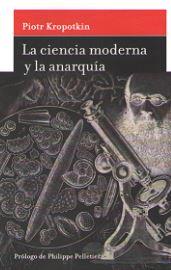 Piotr Kropotkin

La ciencia moderna y la anarquía

Prólogo de Philippe Pelletier